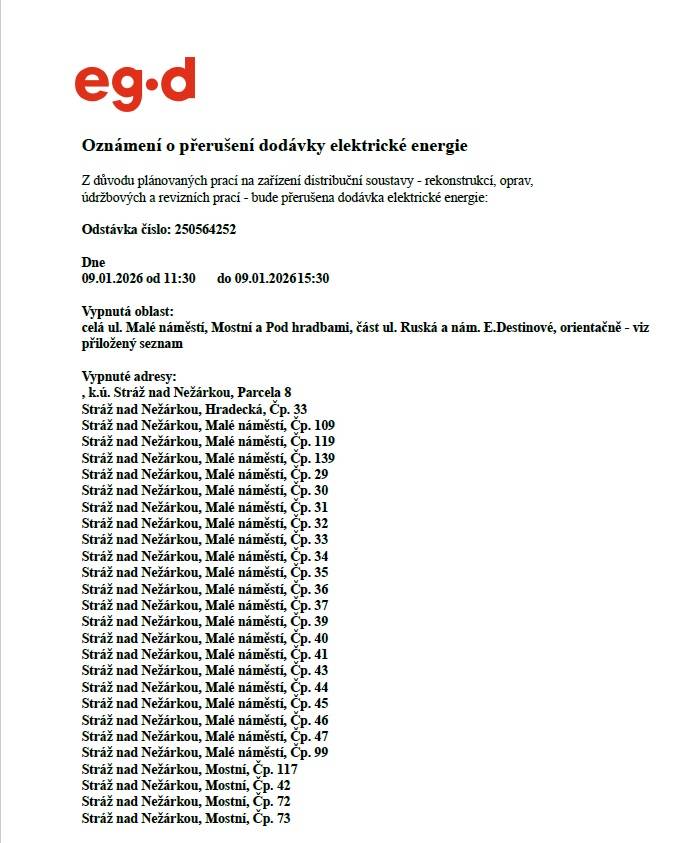 eg·d

Oznámení o přerušení dodávky elektrické energie

Z důvodu plánovaných prací na zařízení distribuční soustavy - rekonstrukcí, oprav, údržbových a revizních prací - bude přerušena dodávka elektrické energie:

Odstávka číslo: 250564252

Dne
09.01.2026 od 11:30 do 09.01.202615:30

Vypnutá oblast:
celá ul. Malé náměstí, Mostní a Pod hradbami, část ul. Ruská a nám. E.Destinové, orientačně - viz přiložený seznam

Vypnuté adresy:
, k.ú. Stráž nad Nežárkou, Parcela 8
Stráž nad Nežárkou, Hradecká, Čp. 33
Stráž nad Nežárkou, Malé náměstí, Čp. 109
Stráž nad Nežárkou, Malé náměstí, Čp. 119
Stráž nad Nežárkou, Malé náměstí, Čp. 139
Stráž nad Nežárkou, Malé náměstí, Čp. 29
Stráž nad Nežárkou, Malé náměstí, Čp. 30
Stráž nad Nežárkou, Malé náměstí, Čp. 31
Stráž nad Nežárkou, Malé náměstí, Čp. 32
Stráž nad Nežárkou, Malé náměstí, Čp. 33
Stráž nad Nežárkou, Malé náměstí, Čp. 34
Stráž nad Nežárkou, Malé náměstí, Čp. 35
Stráž nad Nežárkou, Malé náměstí, Čp. 36
Stráž nad Nežárkou, Malé náměstí, Čp. 37
Stráž nad Nežárkou, Malé náměstí, Čp. 39
Stráž nad Nežárkou, Malé náměstí, Čp. 40
Stráž nad Nežárkou, Malé náměstí, Čp. 41
Stráž nad Nežárkou, Malé náměstí, Čp. 43
Stráž nad Nežárkou, Malé náměstí, Čp. 44
Stráž nad Nežárkou, Malé náměstí, Čp. 45
Stráž nad Nežárkou, Malé náměstí, Čp. 46
Stráž nad Nežárkou, Malé náměstí, Čp. 47
Stráž nad Nežárkou, Malé náměstí, Čp. 99
Stráž nad Nežárkou, Mostní, Čp. 117
Stráž nad Nežárkou, Mostní, Čp. 42
Stráž nad Nežárkou, Mostní, Čp. 72
Stráž nad Nežárkou, Mostní, Čp. 73